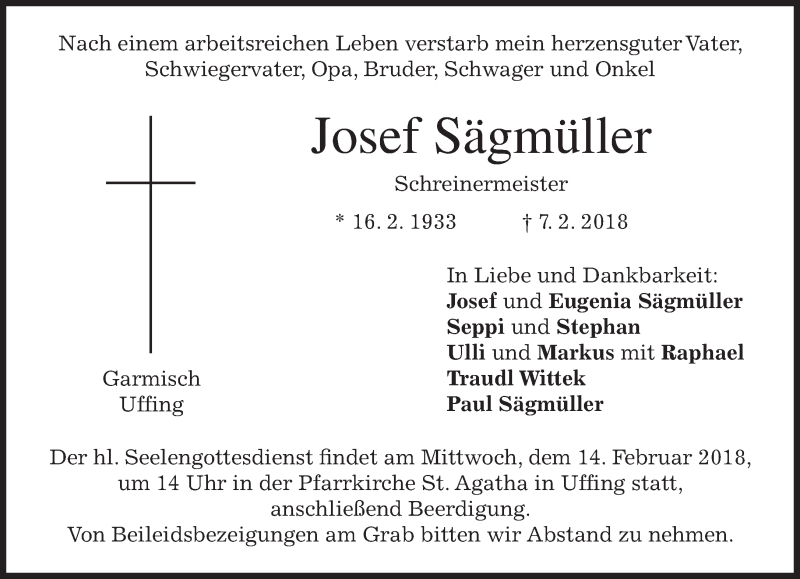 Nach einem arbeitsreichen Leben verstarb mein herzensguter Vater, Schwiegervater, Opa, Bruder, Schwager und Onkel

Josef Sägmüller

Schreinermeister

* 16. 2. 1933 † 7. 2. 2018

In Liebe und Dankbarkeit:
Josef und Eugenia Sägmüller
Seppi und Stephan
Ulli und Markus mit Raphael
Traudl Wittek
Paul Sägmüller

Garmisch
Uffing

Der hl. Seelengottesdienst findet am Mittwoch, dem 14. Februar 2018, um 14 Uhr in der Pfarrkirche St. Agatha in Uffing statt, anschließend Beerdigung.
Von Beileidsbezeigungen am Grab bitten wir Abstand zu nehmen.